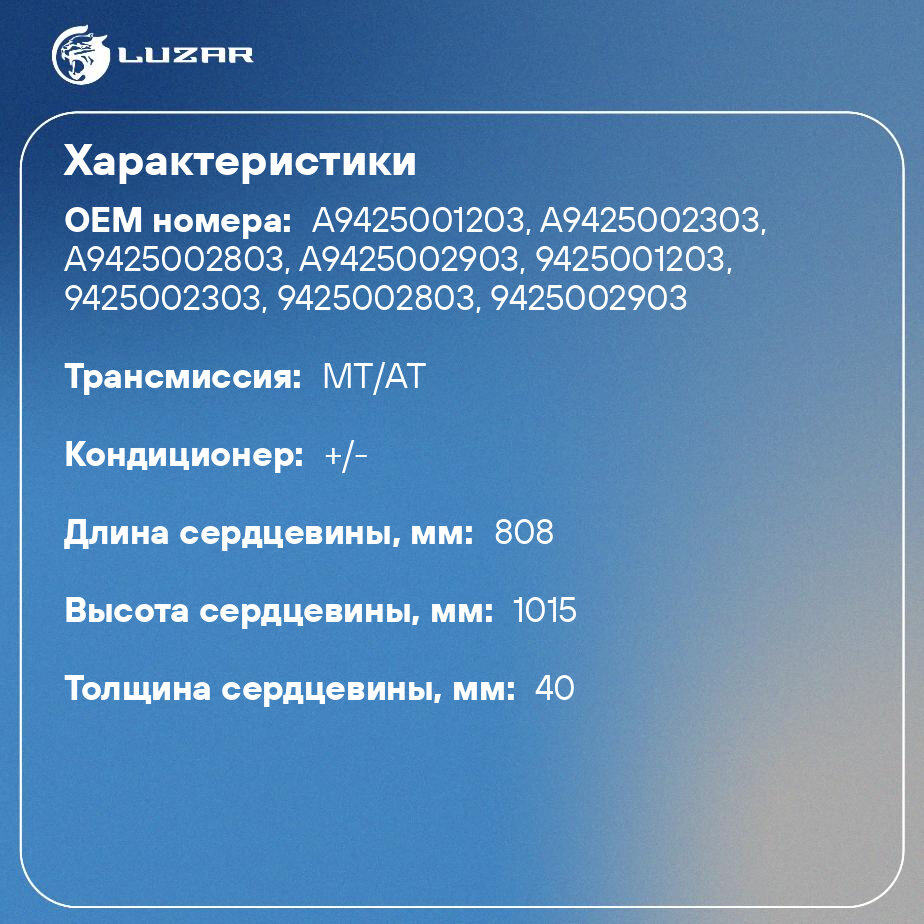 LUZAR

Характеристики

OEM номера: A9425001203, A9425002303, A9425002803, A9425002903, 9425001203, 9425002303, 9425002803, 9425002903

Трансмиссия: MT/AT

Кондиционер: +/-

Длина сердцевины, мм: 808

Высота сердцевины, мм: 1015

Толщина сердцевины, мм: 40